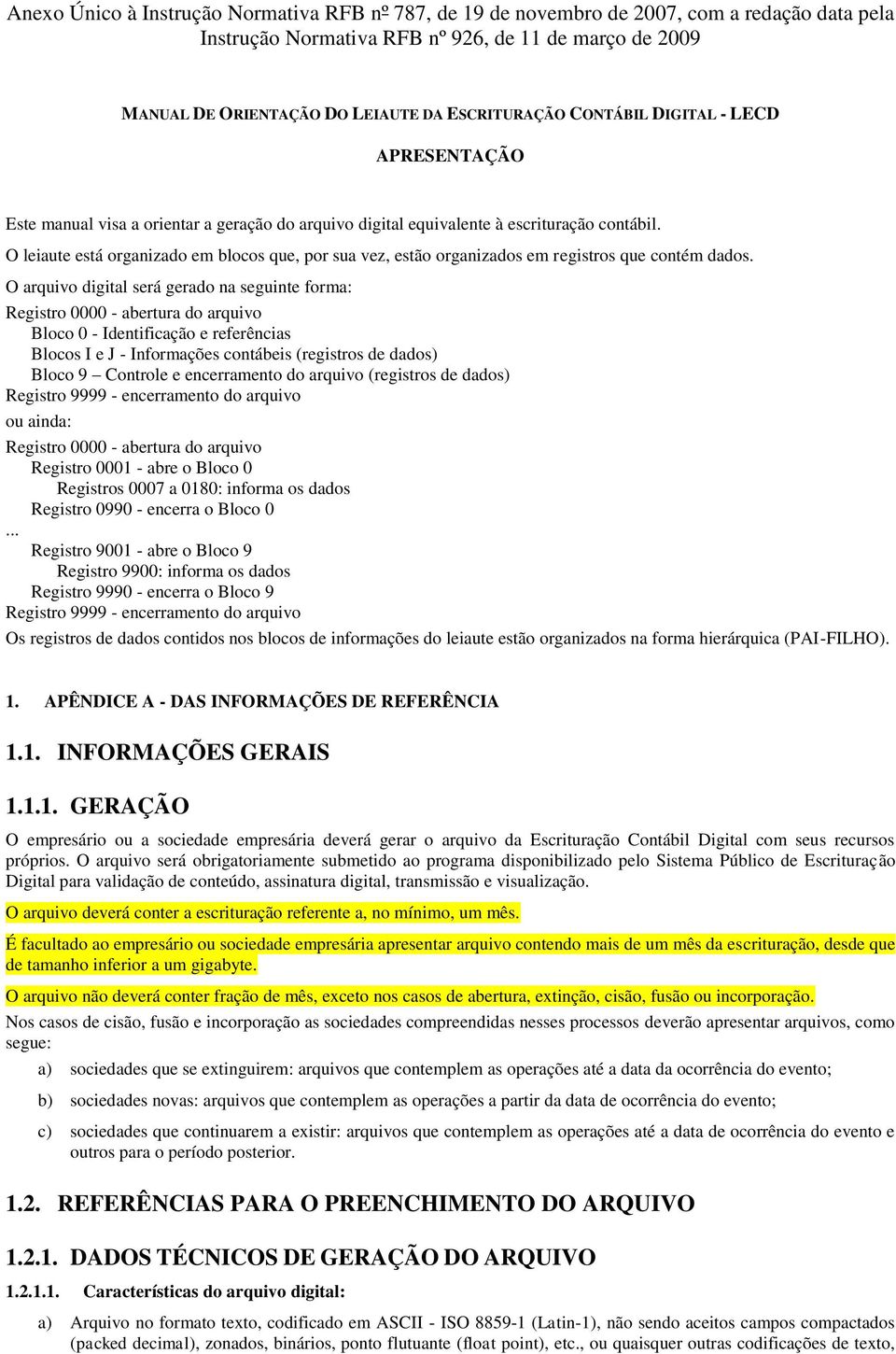 Anexo Único à Instrução Normativa RFB nº 787, de 19 de novembro de 2007, com a redação data pela Instrução Normativa RFB nº 926, de 11 de março de 2009

MANUAL DE ORIENTAÇÃO DO LEIAUTE DA ESCRITURAÇÃO CONTÁBIL DIGITAL - LECD

APRESENTAÇÃO

Este manual visa a orientar a geração do arquivo digital equivalente à escrituração contábil.

O leiaute está organizado em blocos que, por sua vez, estão organizados em registros que contém dados.

O arquivo digital será gerado na seguinte forma:

Registro 0000 - abertura do arquivo
Bloco 0 - Identificação e referências
Blocos I e J - Informações contábeis (registros de dados)
Bloco 9 – Controle e encerramento do arquivo (registros de dados)
Registro 9999 - encerramento do arquivo

ou ainda:

Registro 0000 - abertura do arquivo
Registro 0001 - abre o Bloco 0
Registros 0007 a 0180: informa os dados
Registro 0990 - encerra o Bloco 0
...
Registro 9001 - abre o Bloco 9
Registro 9900: informa os dados
Registro 9990 - encerra o Bloco 9
Registro 9999 - encerramento do arquivo

Os registros de dados contidos nos blocos de informações do leiaute estão organizados na forma hierárquica (PAI-FILHO).

1. APÊNDICE A - DAS INFORMAÇÕES DE REFERÊNCIA

1.1. INFORMAÇÕES GERAIS

1.1.1. GERAÇÃO

O empresário ou a sociedade empresária deverá gerar o arquivo da Escrituração Contábil Digital com seus recursos próprios. O arquivo será obrigatoriamente submetido ao programa disponibilizado pelo Sistema Público de Escrituração Digital para validação de conteúdo, assinatura digital, transmissão e visualização.

O arquivo deverá conter a escrituração referente a, no mínimo, um mês.

É facultado ao empresário ou sociedade empresária apresentar arquivo contendo mais de um mês da escrituração, desde que de tamanho inferior a um gigabyte.

O arquivo não deverá conter fração de mês, exceto nos casos de abertura, extinção, cisão, fusão ou incorporação.

Nos casos de cisão, fusão e incorporação as sociedades compreendidas nesses processos deverão apresentar arquivos, como segue:

a) sociedades que se extinguirem: arquivos que contemplem as operações até a data da ocorrência do evento;

b) sociedades novas: arquivos que contemplem as operações a partir da data de ocorrência do evento;

c) sociedades que continuarem a existir: arquivos que contemplem as operações até a data de ocorrência do evento e outros para o período posterior.

1.2. REFERÊNCIAS PARA O PREENCHIMENTO DO ARQUIVO

1.2.1. DADOS TÉCNICOS DE GERAÇÃO DO ARQUIVO

1.2.1.1. Características do arquivo digital:

a) Arquivo no formato texto, codificado em ASCII - ISO 8859-1 (Latin-1), não sendo aceitos campos compactados (packed decimal), zonados, binários, ponto flutuante (float point), etc., ou quaisquer outras codificações de texto,